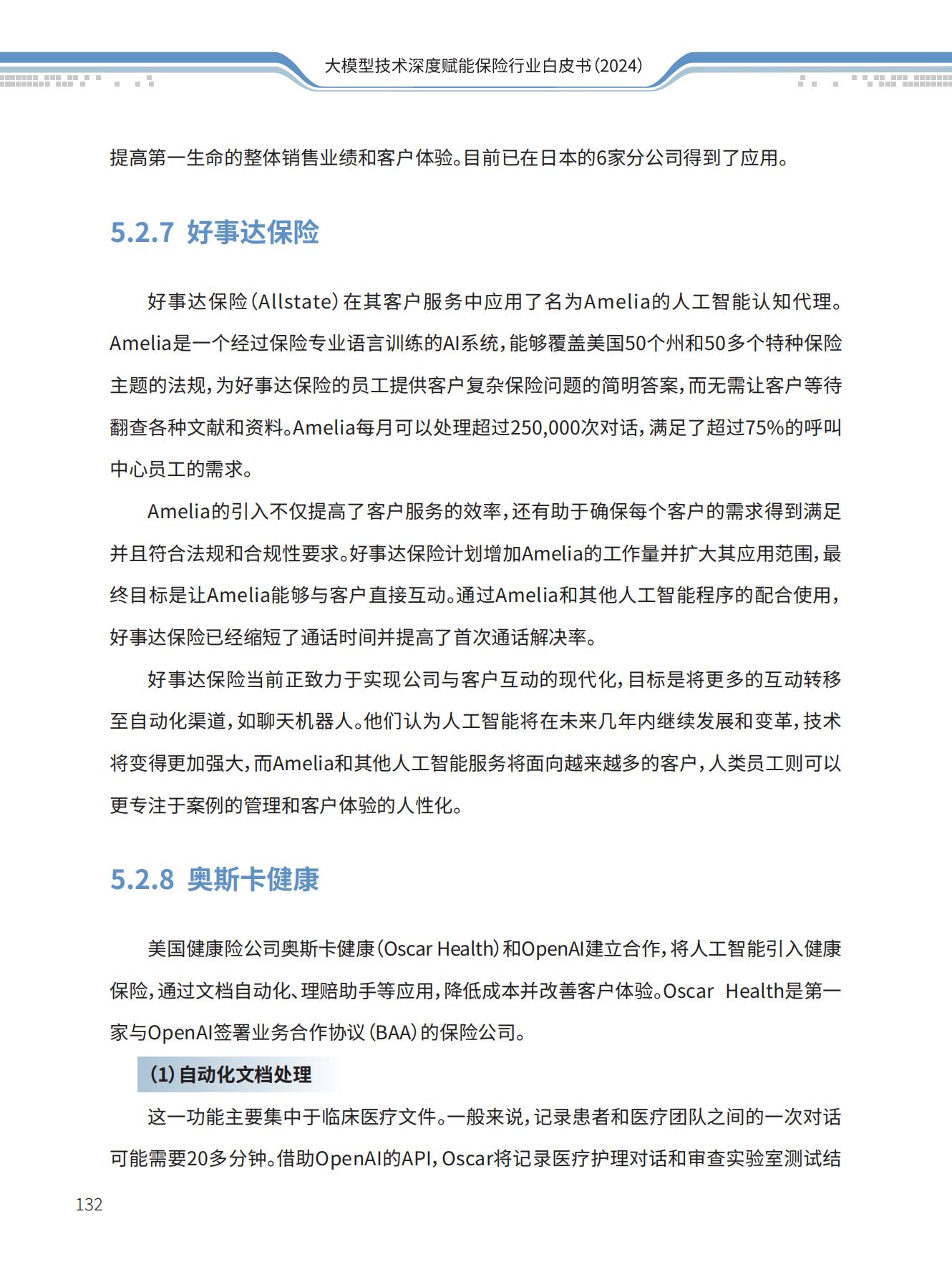 大模型技术深度赋能保险行业白皮书(2024)

提高第一生命的整体销售业绩和客户体验。目前已在日本的6家分公司得到了应用。

5.2.7 好事达保险

好事达保险(Allstate)在其客户服务中应用了名为Amelia的人工智能认知代理。Amelia是一个经过保险专业语言训练的AI系统，能够覆盖美国50个州和50多个特种保险主题的法规，为好事达保险的员工提供客户复杂保险问题的简明答案，而无需让客户等待翻查各种文献和资料。Amelia每月可以处理超过250,000次对话，满足了超过75%的呼叫中心员工的需求。

Amelia的引入不仅提高了客户服务的效率，还有助于确保每个客户的需求得到满足并且符合法规和合规性要求。好事达保险计划增加Amelia的工作量并扩大其应用范围，最终目标是让Amelia能够与客户直接互动。通过Amelia和其他人工智能程序的配合使用，好事达保险已经缩短了通话时间并提高了首次通话解决率。

好事达保险当前正致力于实现公司与客户互动的现代化，目标是将更多的互动转移至自动化渠道，如聊天机器人。他们认为人工智能将在未来几年内继续发展和变革，技术将变得更加强大，而Amelia和其他人工智能服务将面向越来越多的客户，人类员工则可以更专注于案例的管理和客户体验的人性化。

5.2.8 奥斯卡健康

美国健康险公司奥斯卡健康(Oscar Health)和OpenAI建立合作，将人工智能引入健康保险，通过文档自动化、理赔助手等应用，降低成本并改善客户体验。Oscar Health是第一家与OpenAI签署业务合作协议(BAA)的保险公司。

(1)自动化文档处理

这一功能主要集中于临床医疗文件。一般来说，记录患者和医疗团队之间的一次对话可能需要20多分钟。借助OpenAI的API，Oscar将记录医疗护理对话和审查实验室测试结

132